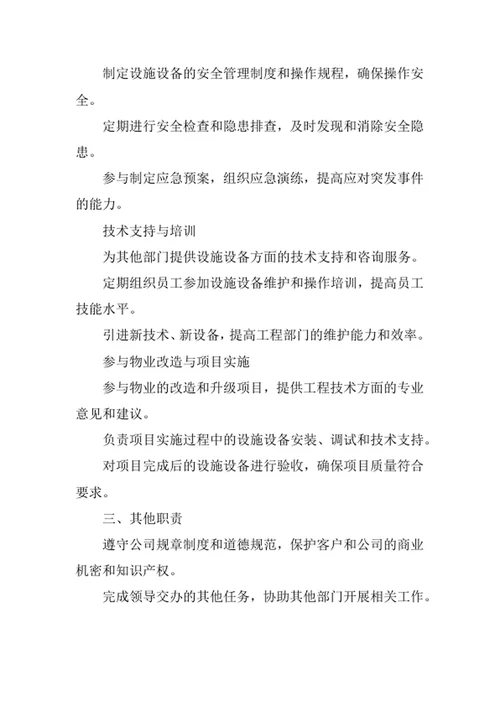 制定设施设备的安全管理制度和操作规程，确保操作安全。

定期进行安全检查和隐患排查，及时发现和消除安全隐患。

参与制定应急预案，组织应急演练，提高应对突发事件的能力。

技术支持与培训

为其他部门提供设施设备方面的技术支持和咨询服务。

定期组织员工参加设施设备维护和操作培训，提高员工技能水平。

引进新技术、新设备，提高工程部门的维护能力和效率。

参与物业改造与项目实施

参与物业的改造和升级项目，提供工程技术方面的专业意见和建议。

负责项目实施过程中的设施设备安装、调试和技术支持。

对项目完成后的设施设备进行验收，确保项目质量符合要求。

三、其他职责

遵守公司规章制度和道德规范，保护客户和公司的商业机密和知识产权。

完成领导交办的其他任务，协助其他部门开展相关工作。